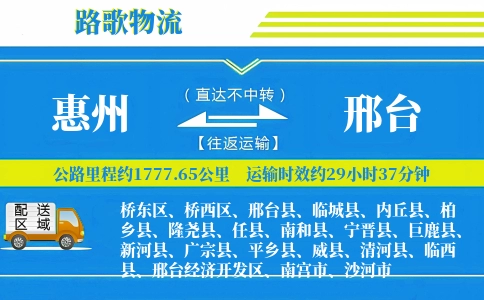 路歌物流

惠州

（直达不中转）

【往返运输】

邢台

公路里程约1777.65公里　运输时效约29小时37分钟

配送区域

桥东区、桥西区、邢台县、临城县、内丘县、柏乡县、隆尧县、任县、南和县、宁晋县、巨鹿县、新河县、广宗县、平乡县、威县、清河县、临西县、邢台经济开发区、南宫市、沙河市